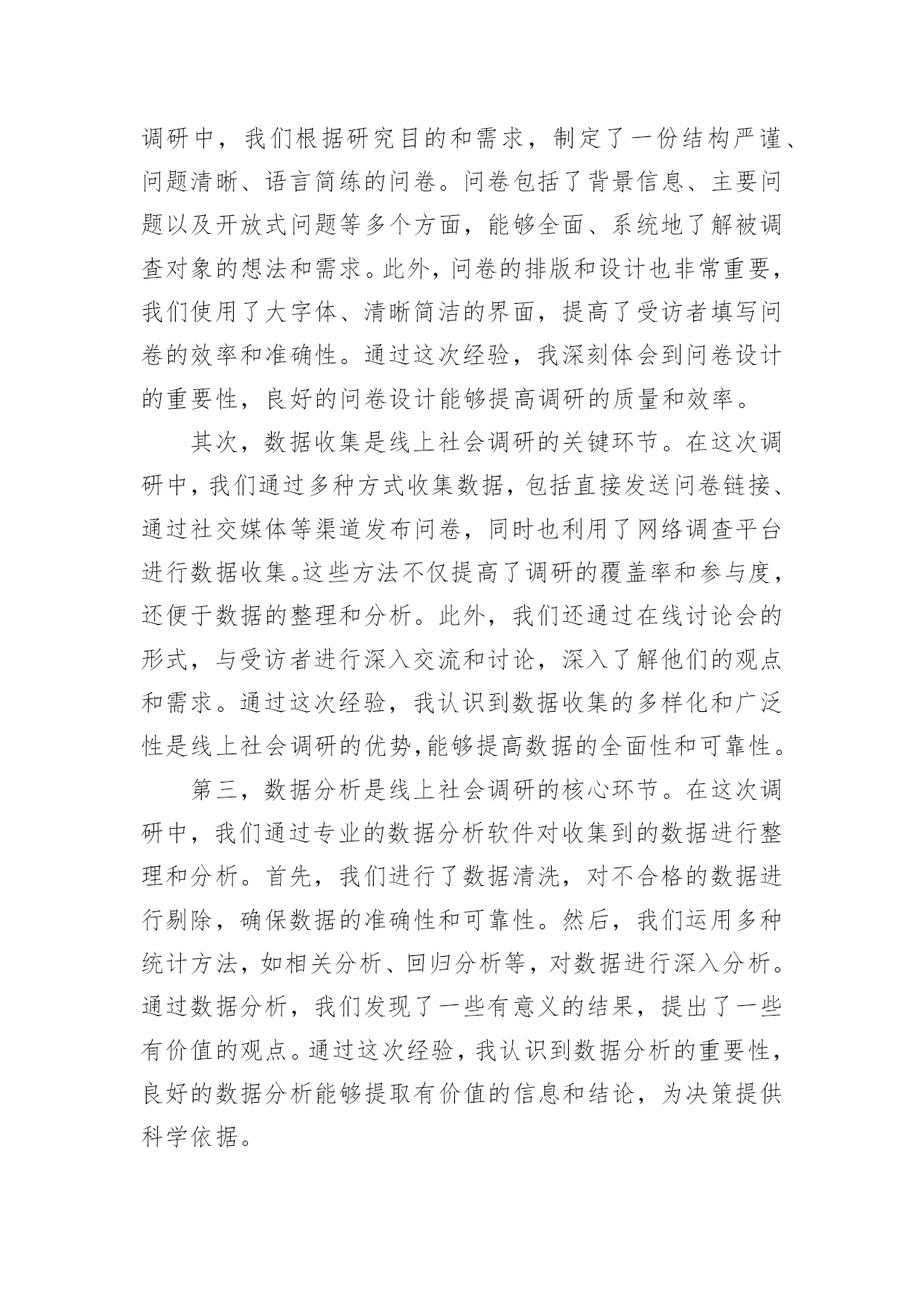 调研中，我们根据研究目的和需求，制定了一份结构严谨、问题清晰、语言简练的问卷。问卷包括了背景信息、主要问题以及开放式问题等多个方面，能够全面、系统地了解被调查对象的想法和需求。此外，问卷的排版和设计也非常重要，我们使用了大字体、清晰简洁的界面，提高了受访者填写问卷的效率和准确性。通过这次经验，我深刻体会到问卷设计的重要性，良好的问卷设计能够提高调研的质量和效率。

其次，数据收集是线上社会调研的关键环节。在这次调研中，我们通过多种方式收集数据，包括直接发送问卷链接、通过社交媒体等渠道发布问卷，同时也利用了网络调查平台进行数据收集。这些方法不仅提高了调研的覆盖率和参与度，还便于数据的整理和分析。此外，我们还通过在线讨论会的形式，与受访者进行深入交流和讨论，深入了解他们的观点和需求。通过这次经验，我认识到数据收集的多样化和广泛性是线上社会调研的优势，能够提高数据的全面性和可靠性。

第三，数据分析是线上社会调研的核心环节。在这次调研中，我们通过专业的数据分析软件对收集到的数据进行整理和分析。首先，我们进行了数据清洗，对不合格的数据进行剔除，确保数据的准确性和可靠性。然后，我们运用多种统计方法，如相关分析、回归分析等，对数据进行深入分析。通过数据分析，我们发现了一些有意义的结果，提出了一些有价值的观点。通过这次经验，我认识到数据分析的重要性，良好的数据分析能够提取有价值的信息和结论，为决策提供科学依据。